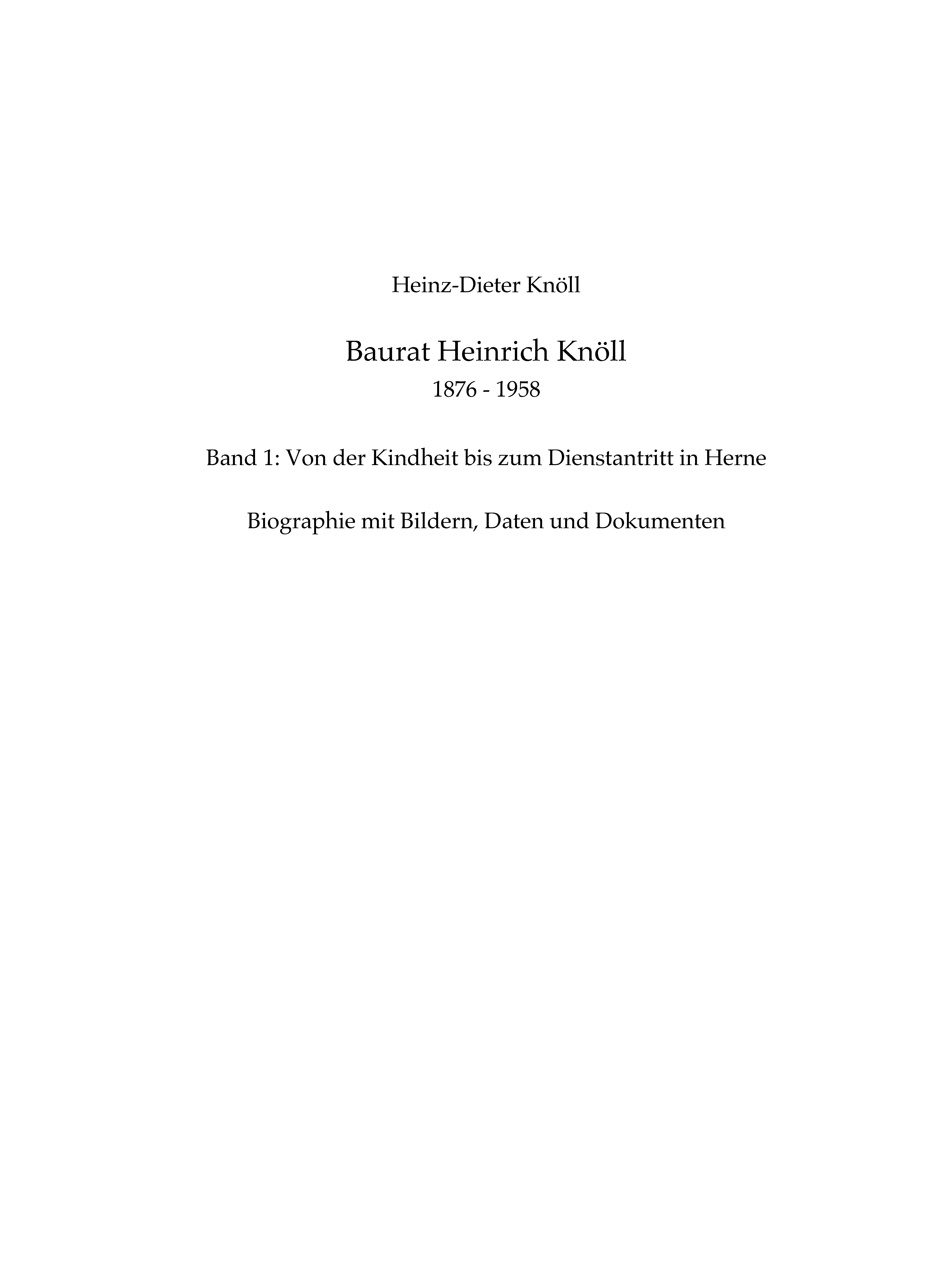 Heinz-Dieter Knöll

Baurat Heinrich Knöll
1876 - 1958

Band 1: Von der Kindheit bis zum Dienstantritt in Herne

Biographie mit Bildern, Daten und Dokumenten